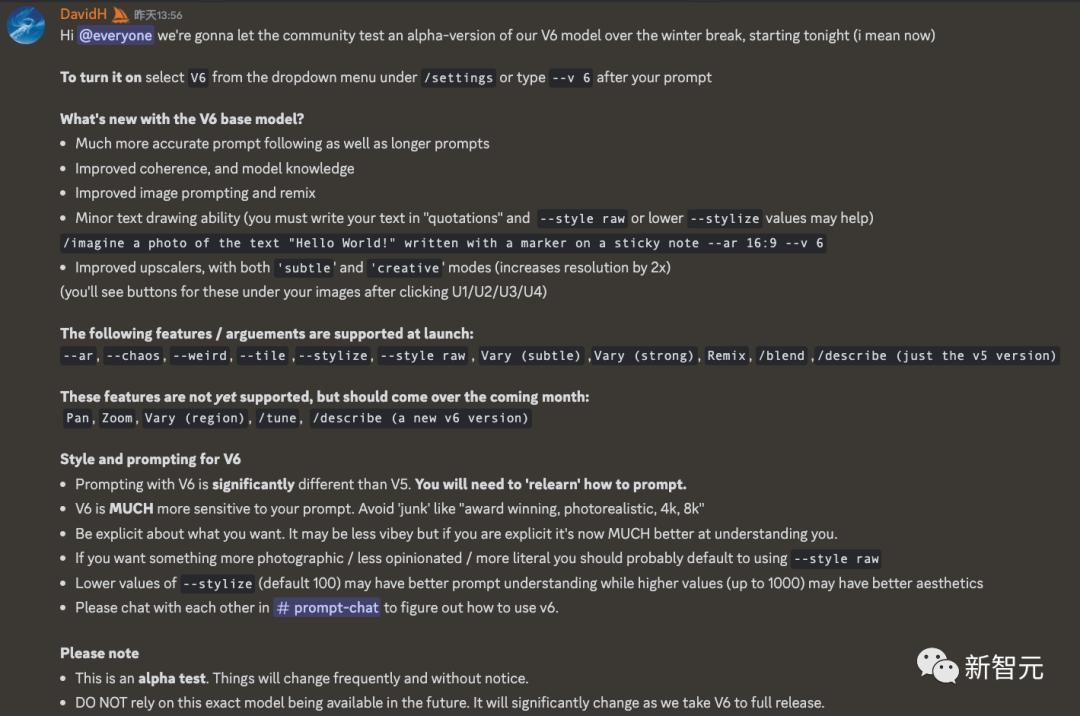 DavidH 昨天13:56
Hi @everyone we're gonna let the community test an alpha-version of our V6 model over the winter break, starting tonight (i mean now)

To turn it on select V6 from the dropdown menu under /settings or type --v 6 after your prompt

What's new with the V6 base model?
• Much more accurate prompt following as well as longer prompts
• Improved coherence, and model knowledge
• Improved image prompting and remix
• Minor text drawing ability (you must write your text in "quotations" and --style raw or lower --stylize values may help)
/imagine a photo of the text "Hello World!" written with a marker on a sticky note --ar 16:9 --v 6
• Improved upscalers, with both 'subtle' and 'creative' modes (increases resolution by 2x)
(you'll see buttons for these under your images after clicking U1/U2/U3/U4)

The following features / arguements are supported at launch:
--ar, --chaos, --weird, --tile, --stylize, --style raw, Vary (subtle), Vary (strong), Remix, /blend, /describe (just the v5 version)

These features are not yet supported, but should come over the coming month:
Pan, Zoom, Vary (region), /tune, /describe (a new v6 version)

Style and prompting for V6
• Prompting with V6 is significantly different than V5. You will need to 'relearn' how to prompt.
• V6 is MUCH more sensitive to your prompt. Avoid 'junk' like "award winning, photorealistic, 4k, 8k"
• Be explicit about what you want. It may be less vibey but if you are explicit it's now MUCH better at understanding you.
• If you want something more photographic / less opinionated / more literal you should probably default to using --style raw
• Lower values of --stylize (default 100) may have better prompt understanding while higher values (up to 1000) may have better aesthetics
• Please chat with each other in # prompt-chat to figure out how to use v6.

Please note
• This is an alpha test. Things will change frequently and without notice.
• DO NOT rely on this exact model being available in the future. It will significantly change as we take V6 to full release.

新智元